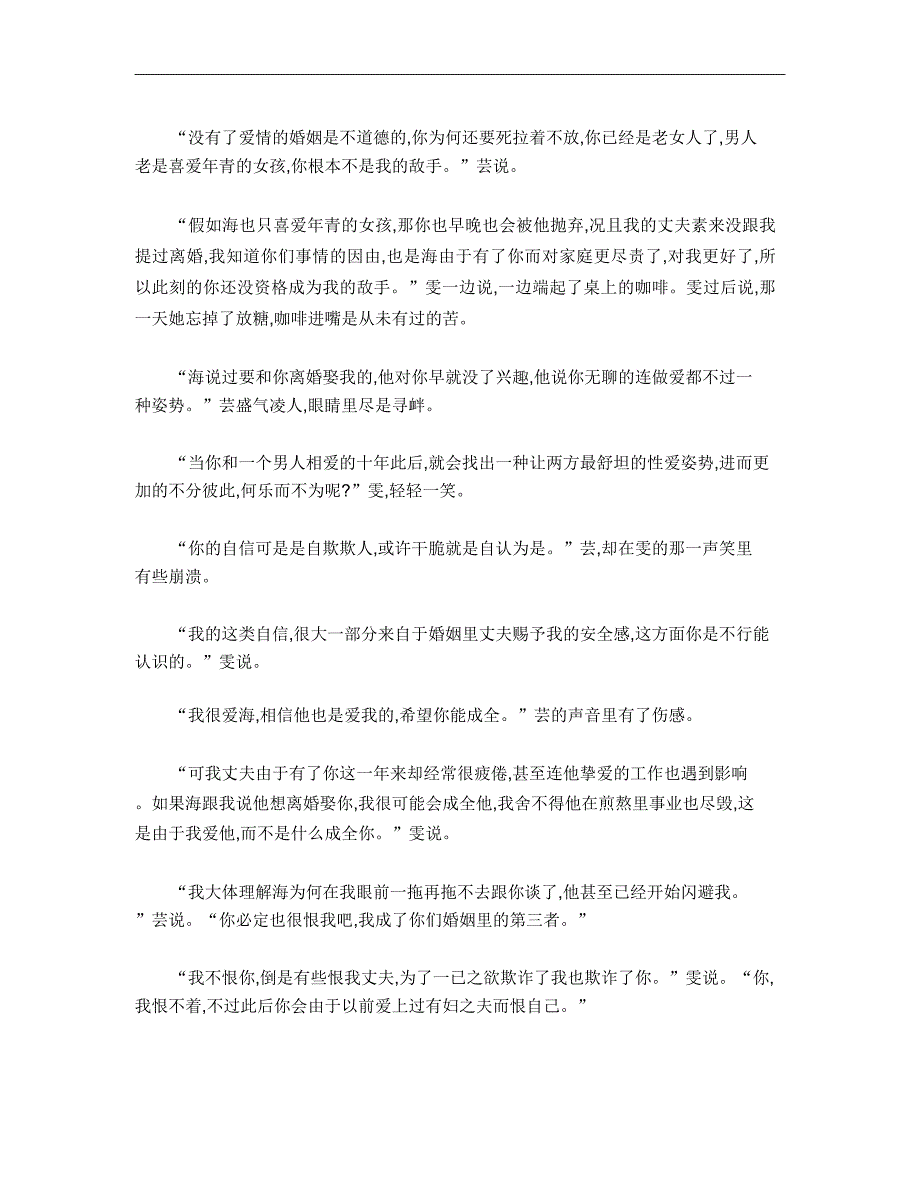 “没有了爱情的婚姻是不道德的,你为何还要死拉着不放,你已经是老女人了,男人老是喜爱年青的女孩,你根本不是我的敌手。”芸说。

“假如海也只喜爱年青的女孩,那你也早晚也会被他抛弃,况且我的丈夫素来没跟我提过离婚,我知道你们事情的因由,也是海由于有了你而对家庭更尽责了,对我更好了,所以此刻的你还没资格成为我的敌手。”雯一边说,一边端起了桌上的咖啡。雯过后说,那一天她忘掉了放糖,咖啡进嘴是从未有过的苦。

“海说过要和你离婚娶我的,他对你早就没了兴趣,他说你无聊的连做爱都不过一种姿势。”芸盛气凌人,眼睛里尽是寻衅。

“当你和一个男人相爱的十年此后,就会找出一种让两方最舒坦的性爱姿势,进而更加的不分彼此,何乐而不为呢?”雯,轻轻一笑。

“你的自信可是是自欺欺人,或许干脆就是自认为是。”芸,却在雯的那一声笑里有些崩溃。

“我的这类自信,很大一部分来自于婚姻里丈夫赐予我的安全感,这方面你是不行能认识的。”雯说。

“我很爱海,相信他也是爱我的,希望你能成全。”芸的声音里有了伤感。

“可我丈夫由于有了你这一年来却经常很疲倦,甚至连他挚爱的工作也遇到影响。如果海跟我说他想离婚娶你,我很可能会成全他,我舍不得他在煎熬里事业也尽毁,这是由于我爱他,而不是什么成全你。”雯说。

“我大体理解海为何在我眼前一拖再拖不去跟你谈了,他甚至已经开始闪避我。”芸说。“你必定也很恨我吧,我成了你们婚姻里的第三者。”

“我不恨你,倒是有些恨我丈夫,为了一已之欲欺诈了我也欺诈了你。”雯说。“你,我恨不着,不过此后你会由于以前爱上过有妇之夫而恨自己。”